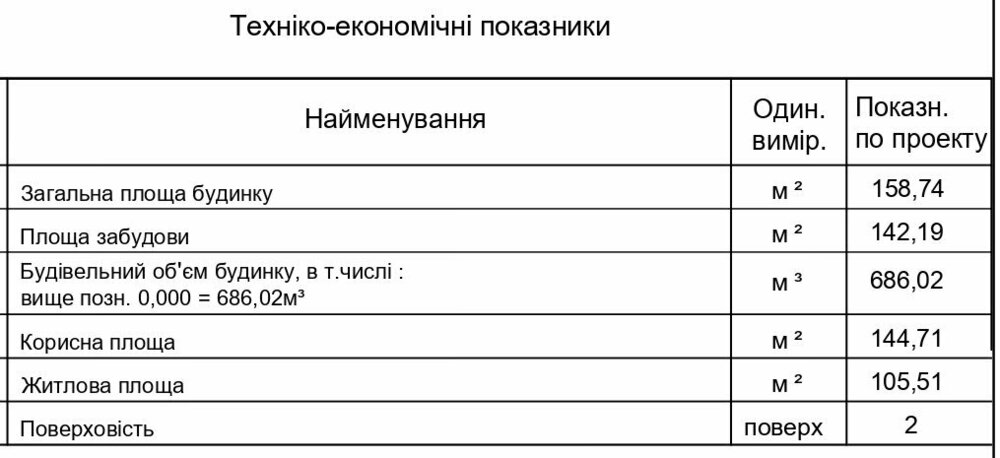 Техніко-економічні показники

| Найменування | Один. вимір. | Показн. по проекту |
|---|---|---|
| Загальна площа будинку | м ² | 158,74 |
| Площа забудови | м ² | 142,19 |
| Будівельний об'єм будинку, в т.числі : вище позн. 0,000 = 686,02м³ | м ³ | 686,02 |
| Корисна площа | м ² | 144,71 |
| Житлова площа | м ² | 105,51 |
| Поверховість | поверх | 2 |